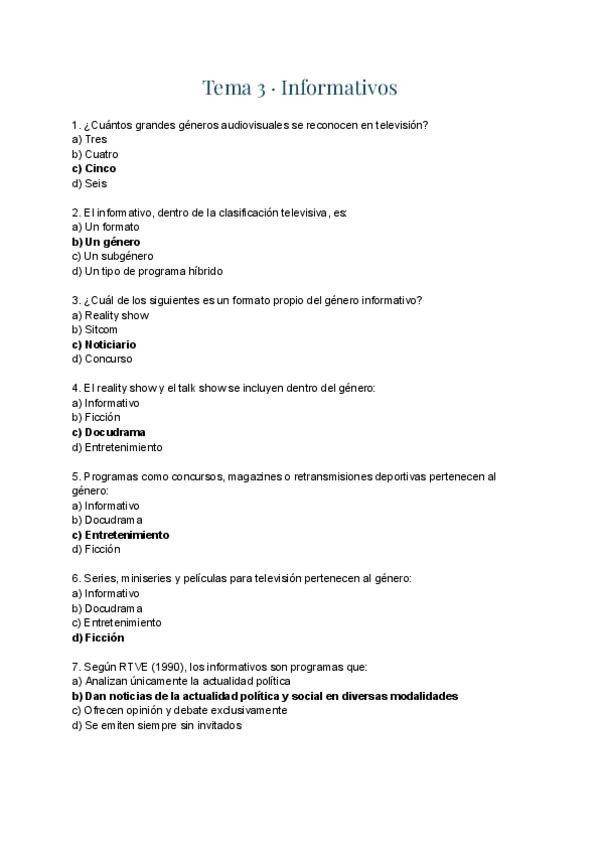 Tema 3 · Informativos

1. ¿Cuántos grandes géneros audiovisuales se reconocen en televisión?
a) Tres
b) Cuatro
c) Cinco
d) Seis

2. El informativo, dentro de la clasificación televisiva, es:
a) Un formato
b) Un género
c) Un subgénero
d) Un tipo de programa híbrido

3. ¿Cuál de los siguientes es un formato propio del género informativo?
a) Reality show
b) Sitcom
c) Noticiario
d) Concurso

4. El reality show y el talk show se incluyen dentro del género:
a) Informativo
b) Ficción
c) Docudrama
d) Entretenimiento

5. Programas como concursos, magazines o retransmisiones deportivas pertenecen al género:
a) Informativo
b) Docudrama
c) Entretenimiento
d) Ficción

6. Series, miniseries y películas para televisión pertenecen al género:
a) Informativo
b) Docudrama
c) Entretenimiento
d) Ficción

7. Según RTVE (1990), los informativos son programas que:
a) Analizan únicamente la actualidad política
b) Dan noticias de la actualidad política y social en diversas modalidades
c) Ofrecen opinión y debate exclusivamente
d) Se emiten siempre sin invitados